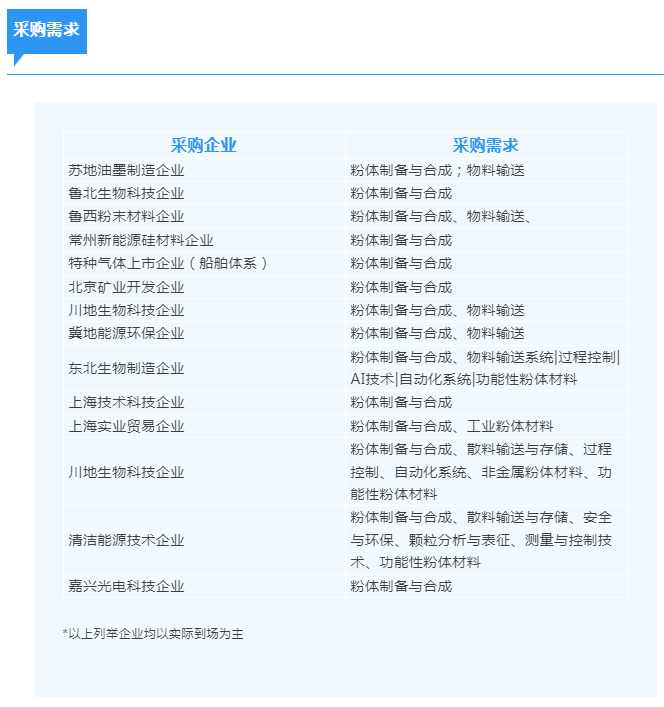 采购需求

| 采购企业 | 采购需求 |
|---|---|
| 苏地油墨制造企业 | 粉体制备与合成；物料输送 |
| 鲁北生物科技企业 | 粉体制备与合成 |
| 鲁西粉末材料企业 | 粉体制备与合成、物料输送、 |
| 常州新能源硅材料企业 | 粉体制备与合成 |
| 特种气体上市企业（船舶体系） | 粉体制备与合成 |
| 北京矿业开发企业 | 粉体制备与合成 |
| 川地生物科技企业 | 粉体制备与合成、物料输送 |
| 冀地能源环保企业 | 粉体制备与合成、物料输送 |
| 东北生物制造企业 | 粉体制备与合成、物料输送系统\|过程控制\|AI技术\|自动化系统\|功能性粉体材料 |
| 上海技术科技企业 | 粉体制备与合成 |
| 上海实业贸易企业 | 粉体制备与合成、工业粉体材料 |
| 川地生物科技企业 | 粉体制备与合成、散料输送与存储、过程控制、自动化系统、非金属粉体材料、功能性粉体材料 |
| 清洁能源技术企业 | 粉体制备与合成、散料输送与存储、安全与环保、颗粒分析与表征、测量与控制技术、功能性粉体材料 |
| 嘉兴光电科技企业 | 粉体制备与合成 |

*以上列举企业均以实际到场为主